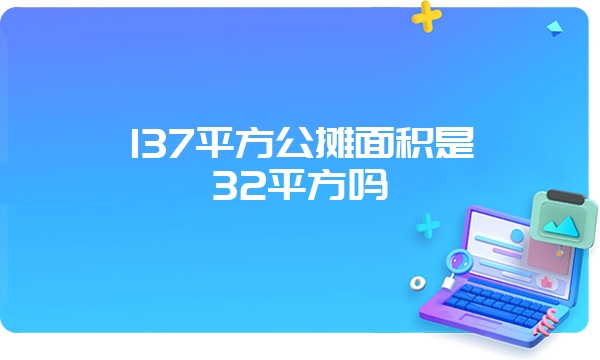 137平方公摊面积是32平方吗